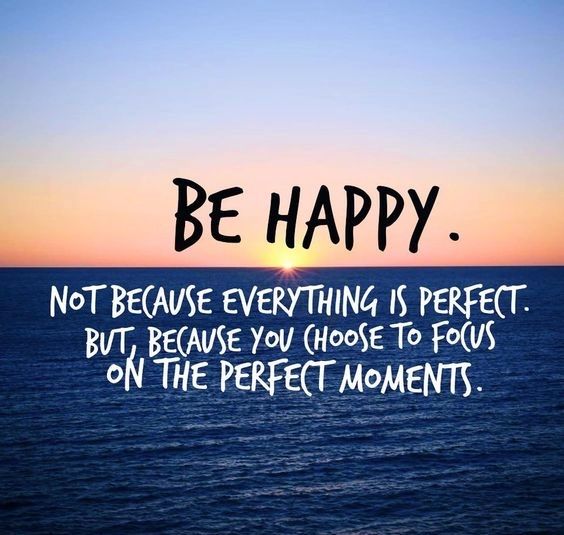 BE HAPPY.

NOT BECAUSE EVERYTHING IS PERFECT. BUT, BECAUSE YOU CHOOSE TO FOCUS ON THE PERFECT MOMENTS.